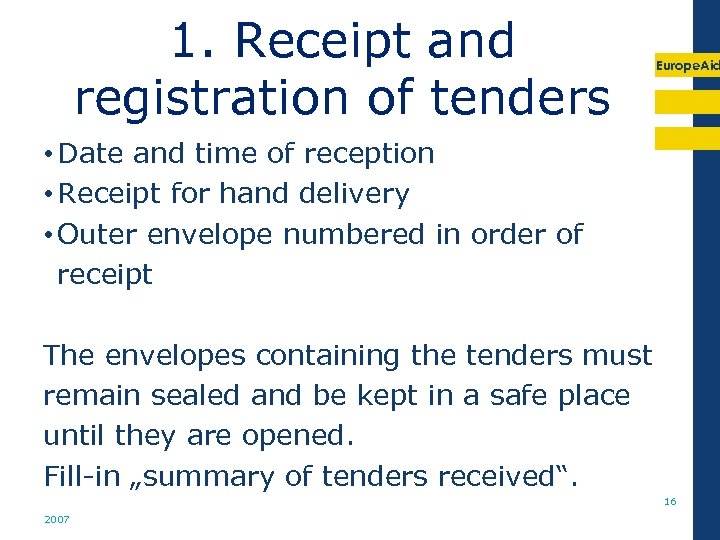 1. Receipt and registration of tenders

EuropeAid

• Date and time of reception
• Receipt for hand delivery
• Outer envelope numbered in order of receipt

The envelopes containing the tenders must remain sealed and be kept in a safe place until they are opened.
Fill-in „summary of tenders received“.

16

2007